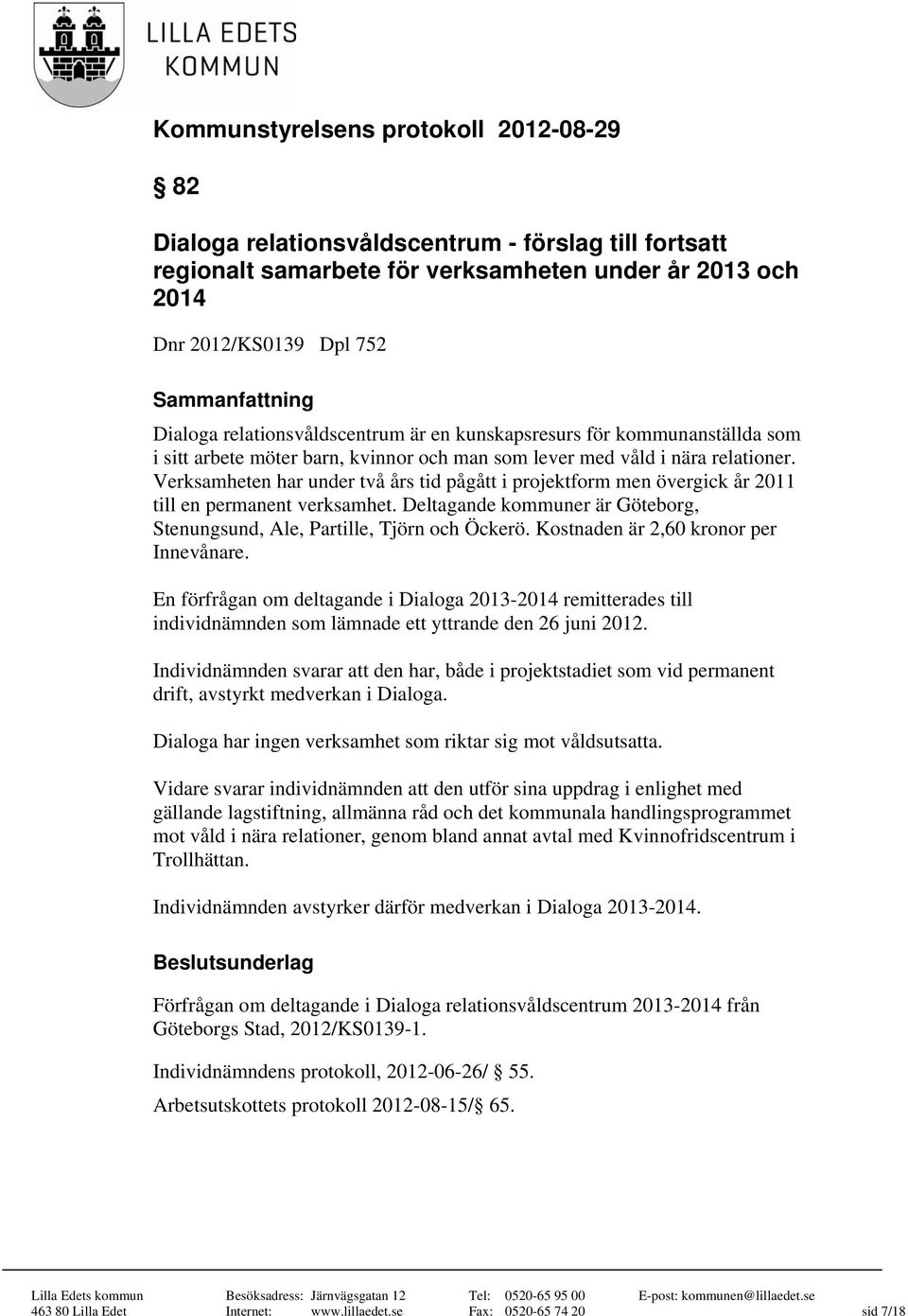 LILLA EDETS KOMMUN

Kommunstyrelsens protokoll 2012-08-29

§ 82

Dialoga relationsvåldscentrum - förslag till fortsatt regionalt samarbete för verksamheten under år 2013 och 2014

Dnr 2012/KS0139 Dpl 752

Sammanfattning

Dialoga relationsvåldscentrum är en kunskapsresurs för kommunanställda som i sitt arbete möter barn, kvinnor och man som lever med våld i nära relationer. Verksamheten har under två års tid pågått i projektform men övergick år 2011 till en permanent verksamhet. Deltagande kommuner är Göteborg, Stenungsund, Ale, Partille, Tjörn och Öckerö. Kostnaden är 2,60 kronor per Innevånare.

En förfrågan om deltagande i Dialoga 2013-2014 remitterades till individnämnden som lämnade ett yttrande den 26 juni 2012.

Individnämnden svarar att den har, både i projektstadiet som vid permanent drift, avstyrkt medverkan i Dialoga.

Dialoga har ingen verksamhet som riktar sig mot våldsutsatta.

Vidare svarar individnämnden att den utför sina uppdrag i enlighet med gällande lagstiftning, allmänna råd och det kommunala handlingsprogrammet mot våld i nära relationer, genom bland annat avtal med Kvinnofridscentrum i Trollhättan.

Individnämnden avstyrker därför medverkan i Dialoga 2013-2014.

Beslutsunderlag

Förfrågan om deltagande i Dialoga relationsvåldscentrum 2013-2014 från Göteborgs Stad, 2012/KS0139-1.

Individnämndens protokoll, 2012-06-26/ § 55.

Arbetsutskottets protokoll 2012-08-15/§ 65.

Lilla Edets kommun Besöksadress: Järnvägsgatan 12 Tel: 0520-65 95 00 E-post: kommunen@lillaedet.se
463 80 Lilla Edet Internet: www.lillaedet.se Fax: 0520-65 74 20 sid 7/18